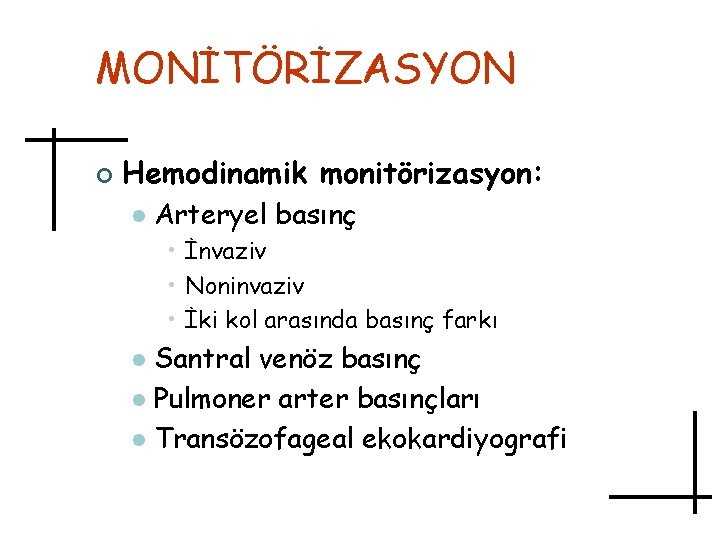 MONİTÖRİZASYON

• Hemodinamik monitörizasyon:
• Arteryel basınç
• İnvaziv
• Noninvaziv
• İki kol arasında basınç farkı
• Santral venöz basınç
• Pulmoner arter basınçları
• Transözofageal ekokardiyografi